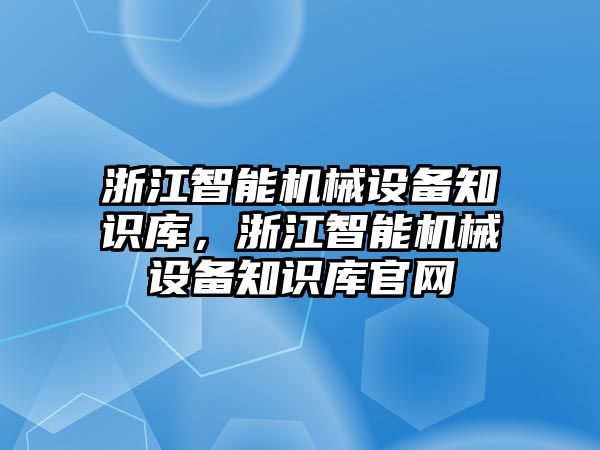 浙江智能机械设备知识库，浙江智能机械设备知识库官网